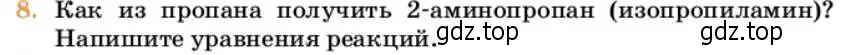 8. Как из пропана получить 2-аминопропан (изопропиламин)? Напишите уравнения реакций.

gdz.top gdz.top